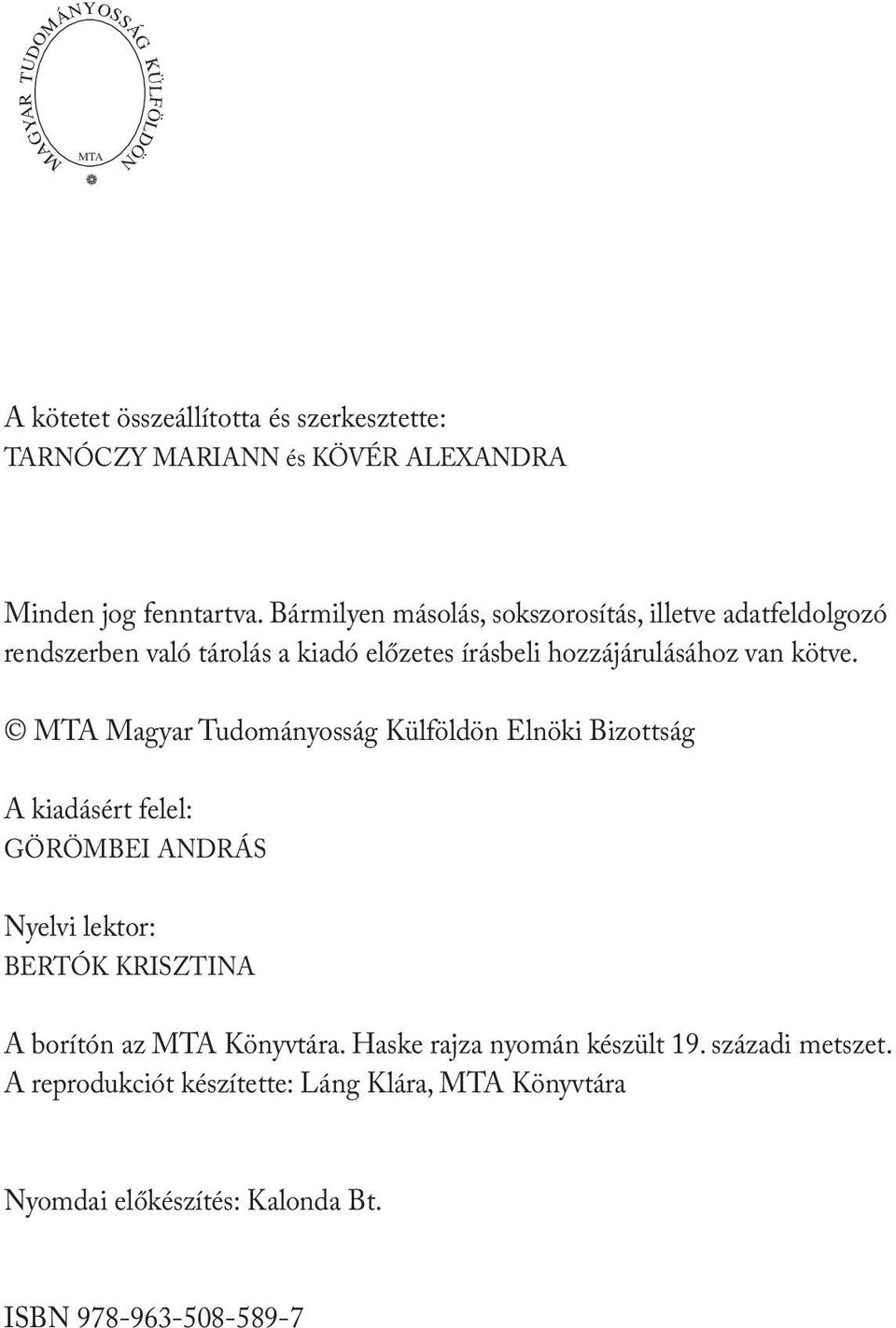 MAGYAR TUDOMÁNYOSSÁG KÜLFÖLDÖN
MTA

A kötetet összeállította és szerkesztette:
TARNÓCZY MARIANN és KÖVÉR ALEXANDRA

Minden jog fenntartva. Bármilyen másolás, sokszorosítás, illetve adatfeldolgozó rendszerben való tárolás a kiadó előzetes írásbeli hozzájárulásához van kötve.

© MTA Magyar Tudományosság Külföldön Elnöki Bizottság

A kiadásért felel:
GÖRÖMBEI ANDRÁS

Nyelvi lektor:
BERTÓK KRISZTINA

A borítón az MTA Könyvtára. Haske rajza nyomán készült 19. századi metszet.
A reprodukciót készítette: Láng Klára, MTA Könyvtára

Nyomdai előkészítés: Kalonda Bt.

ISBN 978-963-508-589-7